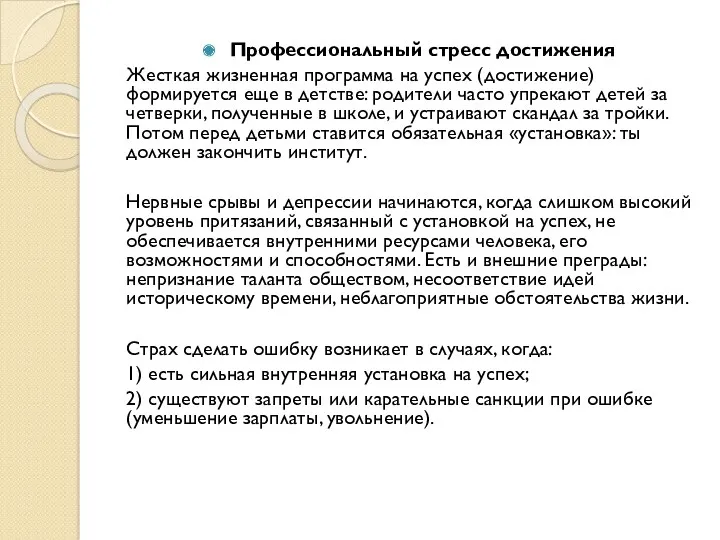 Профессиональный стресс достижения

Жесткая жизненная программа на успех (достижение) формируется еще в детстве: родители часто упрекают детей за четверки, полученные в школе, и устраивают скандал за тройки. Потом перед детьми ставится обязательная «установка»: ты должен закончить институт.

Нервные срывы и депрессии начинаются, когда слишком высокий уровень притязаний, связанный с установкой на успех, не обеспечивается внутренними ресурсами человека, его возможностями и способностями. Есть и внешние преграды: непризнание таланта обществом, несоответствие идей историческому времени, неблагоприятные обстоятельства жизни.

Страх сделать ошибку возникает в случаях, когда:

1) есть сильная внутренняя установка на успех;

2) существуют запреты или карательные санкции при ошибке (уменьшение зарплаты, увольнение).